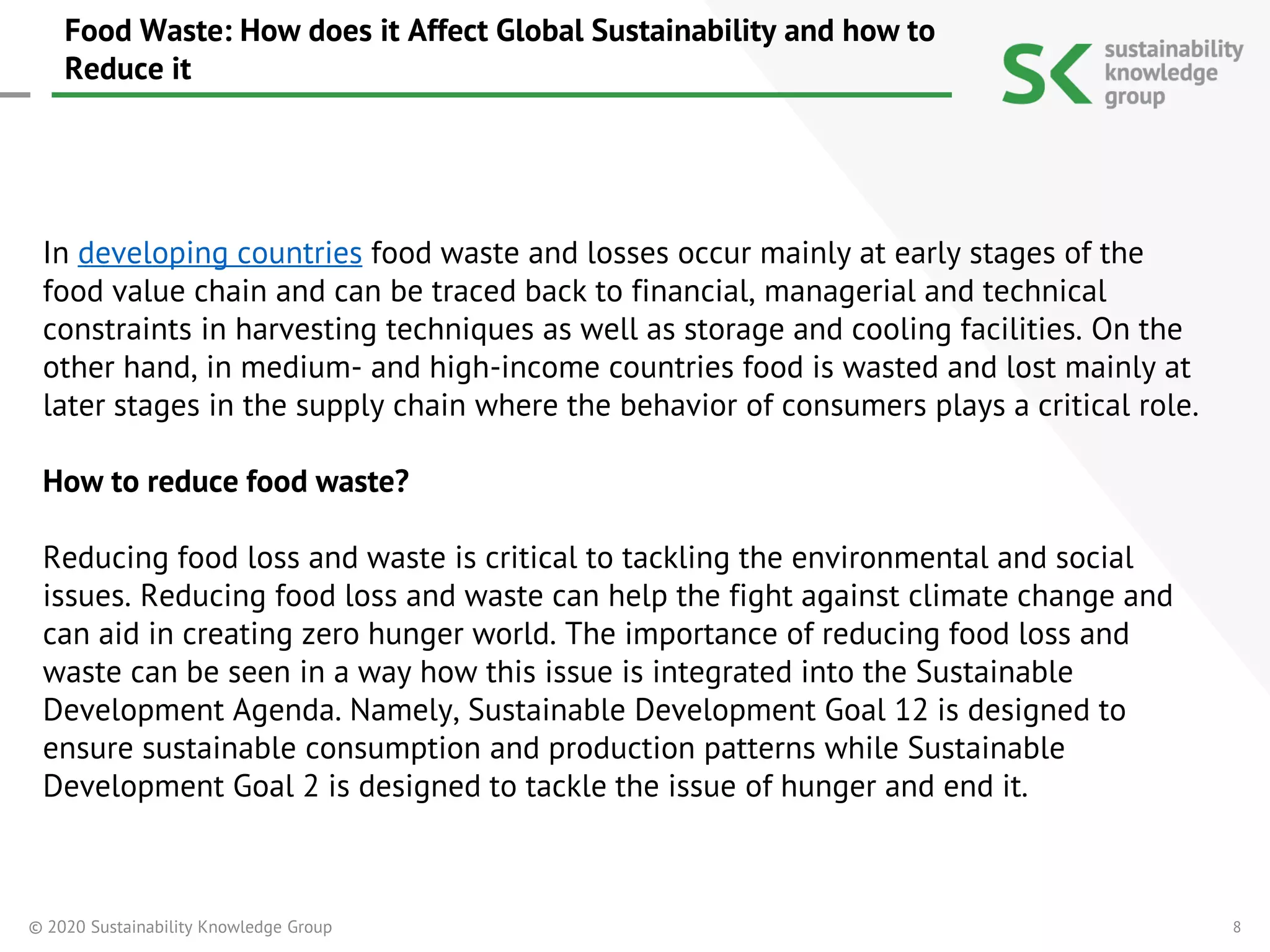 Food Waste: How does it Affect Global Sustainability and how to Reduce it

SK sustainability knowledge group

In developing countries food waste and losses occur mainly at early stages of the food value chain and can be traced back to financial, managerial and technical constraints in harvesting techniques as well as storage and cooling facilities. On the other hand, in medium- and high-income countries food is wasted and lost mainly at later stages in the supply chain where the behavior of consumers plays a critical role.

How to reduce food waste?

Reducing food loss and waste is critical to tackling the environmental and social issues. Reducing food loss and waste can help the fight against climate change and can aid in creating zero hunger world. The importance of reducing food loss and waste can be seen in a way how this issue is integrated into the Sustainable Development Agenda. Namely, Sustainable Development Goal 12 is designed to ensure sustainable consumption and production patterns while Sustainable Development Goal 2 is designed to tackle the issue of hunger and end it.

© 2020 Sustainability Knowledge Group

8